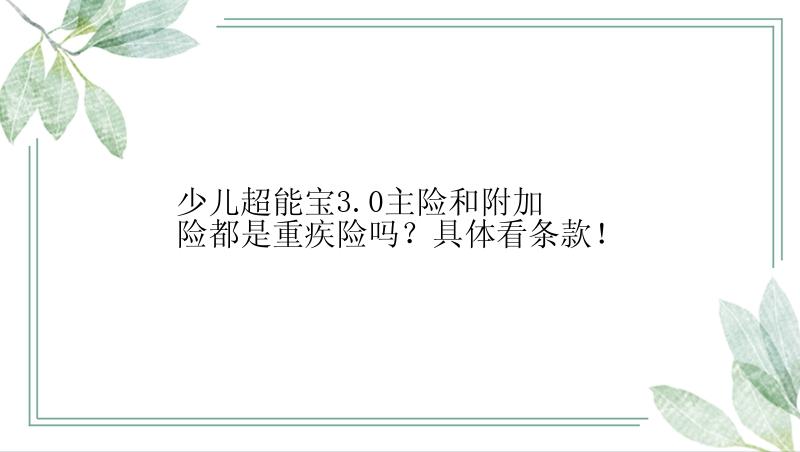 少儿超能宝3.0主险和附加险都是重疾险吗？具体看条款！